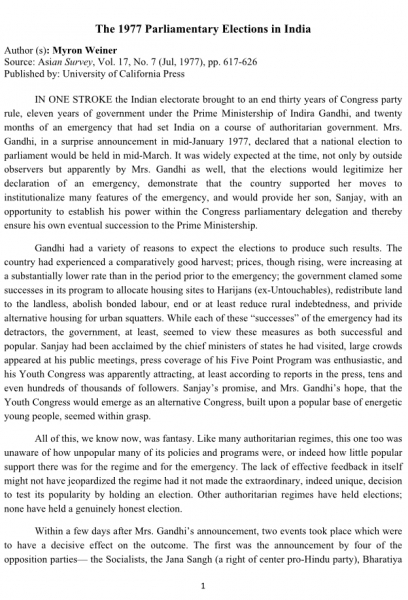 The 1977 Parliamentary Elections in India

Author (s): Myron Weiner
Source: Asian Survey, Vol. 17, No. 7 (Jul, 1977), pp. 617-626
Published by: University of California Press

IN ONE STROKE the Indian electorate brought to an end thirty years of Congress party rule, eleven years of government under the Prime Ministership of Indira Gandhi, and twenty months of an emergency that had set India on a course of authoritarian government. Mrs. Gandhi, in a surprise announcement in mid-January 1977, declared that a national election to parliament would be held in mid-March. It was widely expected at the time, not only by outside observers but apparently by Mrs. Gandhi as well, that the elections would legitimize her declaration of an emergency, demonstrate that the country supported her moves to institutionalize many features of the emergency, and would provide her son, Sanjay, with an opportunity to establish his power within the Congress parliamentary delegation and thereby ensure his own eventual succession to the Prime Ministership.

Gandhi had a variety of reasons to expect the elections to produce such results. The country had experienced a comparatively good harvest; prices, though rising, were increasing at a substantially lower rate than in the period prior to the emergency; the government clamed some successes in its program to allocate housing sites to Harijans (ex-Untouchables), redistribute land to the landless, abolish bonded labour, end or at least reduce rural indebtedness, and privide alternative housing for urban squatters. While each of these "successes" of the emergency had its detractors, the government, at least, seemed to view these measures as both successful and popular. Sanjay had been acclaimed by the chief ministers of states he had visited, large crowds appeared at his public meetings, press coverage of his Five Point Program was enthusiastic, and his Youth Congress was apparently attracting, at least according to reports in the press, tens and even hundreds of thousands of followers. Sanjay's promise, and Mrs. Gandhi's hope, that the Youth Congress would emerge as an alternative Congress, built upon a popular base of energetic young people, seemed within grasp.

All of this, we know now, was fantasy. Like many authoritarian regimes, this one too was unaware of how unpopular many of its policies and programs were, or indeed how little popular support there was for the regime and for the emergency. The lack of effective feedback in itself might not have jeopardized the regime had it not made the extraordinary, indeed unique, decision to test its popularity by holding an election. Other authoritarian regimes have held elections; none have held a genuinely honest election.

Within a few days after Mrs. Gandhi's announcement, two events took place which were to have a decisive effect on the outcome. The first was the announcement by four of the opposition parties— the Socialists, the Jana Sangh (a right of center pro-Hindu party), Bharatiya

1